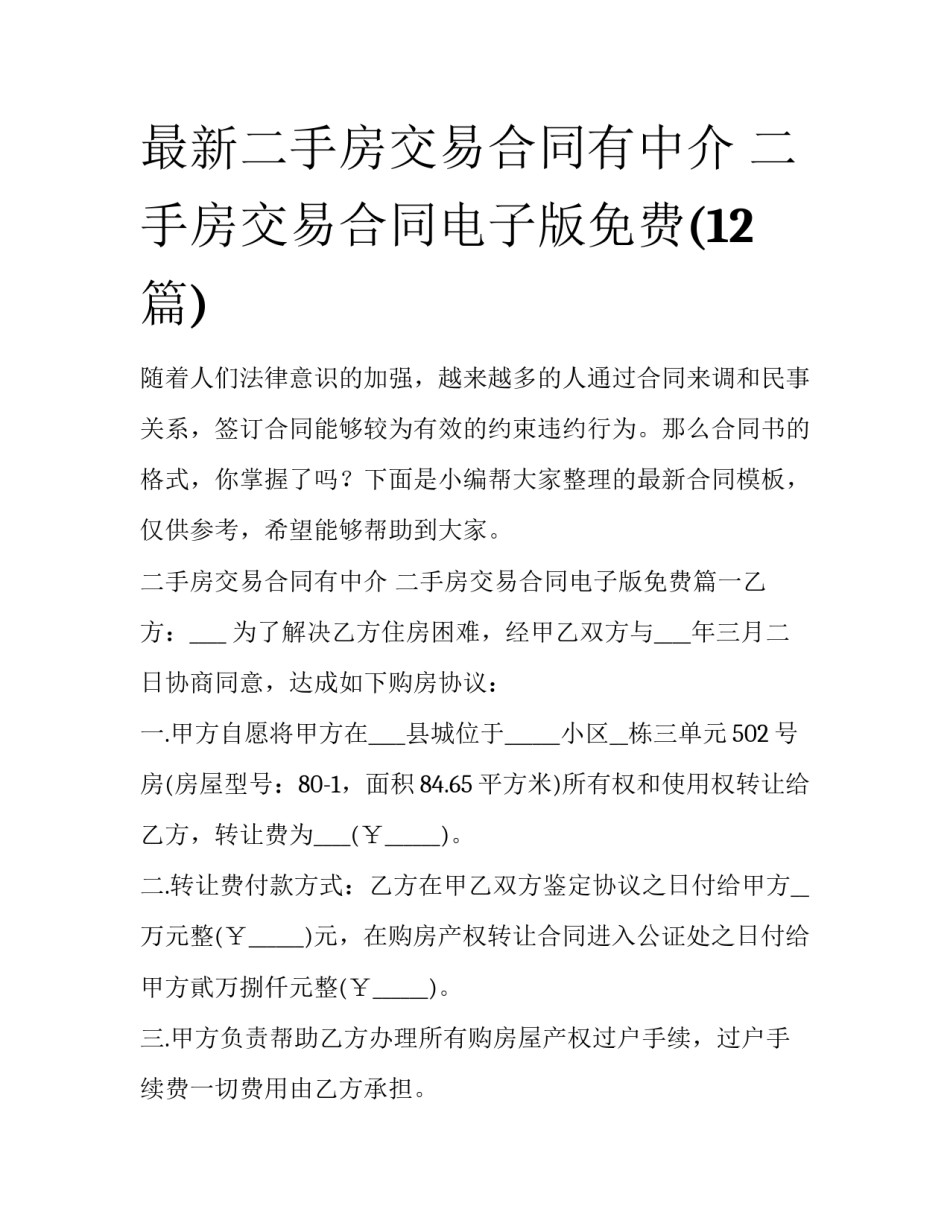 最新二手房交易合同有中介 二手房交易合同电子版免费(12篇)

随着人们法律意识的加强，越来越多的人通过合同来调和民事关系，签订合同能够较为有效的约束违约行为。那么合同书的格式，你掌握了吗？下面是小编帮大家整理的最新合同模板，仅供参考，希望能够帮助到大家。

二手房交易合同有中介 二手房交易合同电子版免费篇一乙方：___ 为了解决乙方住房困难，经甲乙双方与___年三月二日协商同意，达成如下购房协议：

一.甲方自愿将甲方在___县城位于_____小区__栋三单元502号房(房屋型号：80-1，面积84.65平方米)所有权和使用权转让给乙方，转让费为___(￥_____)。

二.转让费付款方式：乙方在甲乙双方鉴定协议之日付给甲方_万元整(￥_____)元，在购房产权转让合同进入公证处之日付给甲方贰万捌仟元整(￥_____)。

三.甲方负责帮助乙方办理所有购房屋产权过户手续，过户手续费一切费用由乙方承担。